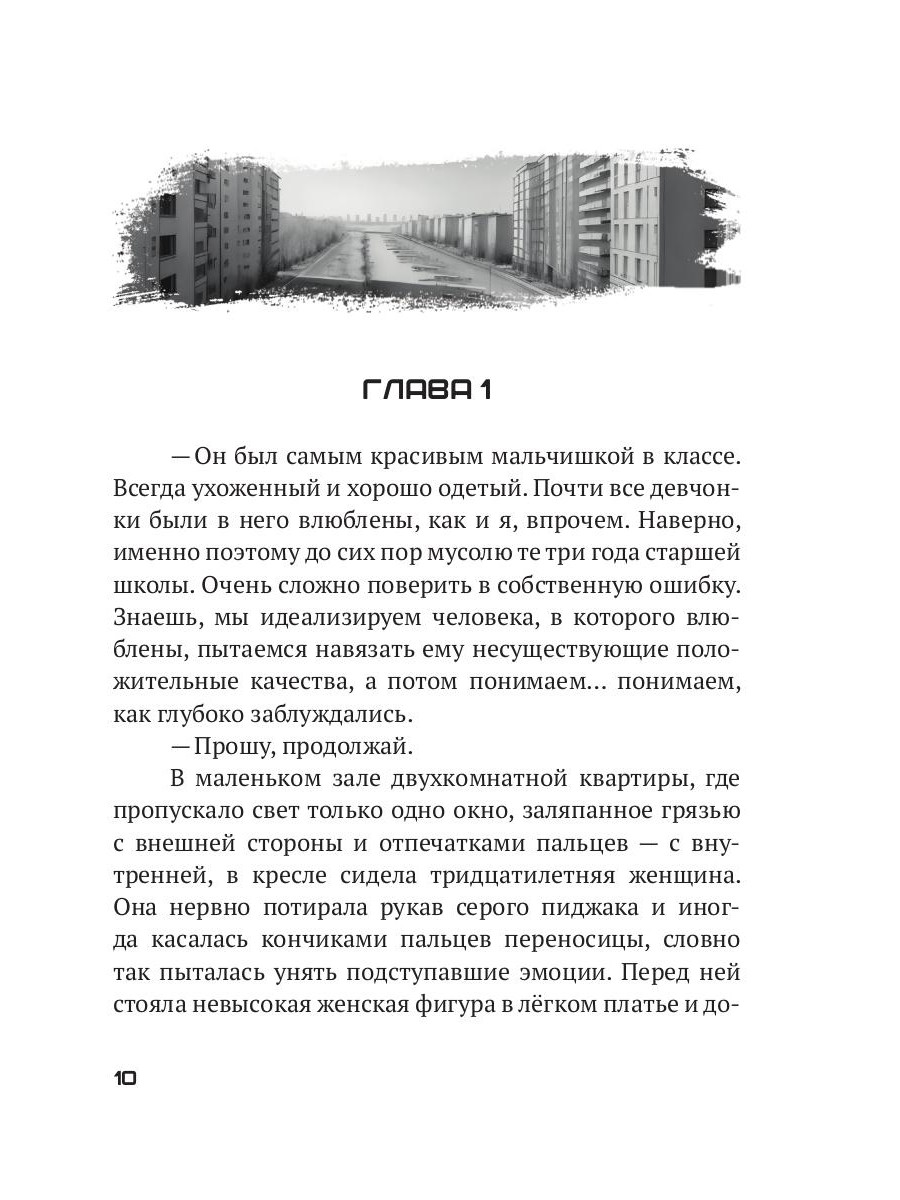 ГЛАВА 1

— Он был самым красивым мальчишкой в классе. Всегда ухоженный и хорошо одетый. Почти все девчонки были в него влюблены, как и я, впрочем. Наверно, именно поэтому до сих пор мусолю те три года старшей школы. Очень сложно поверить в собственную ошибку. Знаешь, мы идеализируем человека, в которого влюблены, пытаемся навязать ему несуществующие положительные качества, а потом понимаем… понимаем, как глубоко заблуждались.

— Прошу, продолжай.

В маленьком зале двухкомнатной квартиры, где пропускало свет только одно окно, заляпанное грязью с внешней стороны и отпечатками пальцев — с внутренней, в кресле сидела тридцатилетняя женщина. Она нервно потирала рукав серого пиджака и иногда касалась кончиками пальцев переносицы, словно так пыталась унять подступавшие эмоции. Перед ней стояла невысокая женская фигура в лёгком платье и до-

10